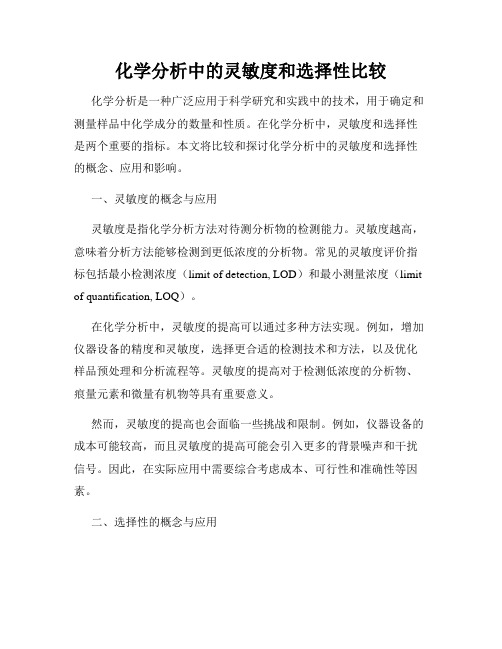 化学分析中的灵敏度和选择性比较

化学分析是一种广泛应用于科学研究和实践中的技术，用于确定和测量样品中化学成分的数量和性质。在化学分析中，灵敏度和选择性是两个重要的指标。本文将比较和探讨化学分析中的灵敏度和选择性的概念、应用和影响。

一、灵敏度的概念与应用

灵敏度是指化学分析方法对待测分析物的检测能力。灵敏度越高，意味着分析方法能够检测到更低浓度的分析物。常见的灵敏度评价指标包括最小检测浓度（limit of detection, LOD）和最小测量浓度（limit of quantification, LOQ）。

在化学分析中，灵敏度的提高可以通过多种方法实现。例如，增加仪器设备的精度和灵敏度，选择更合适的检测技术和方法，以及优化样品预处理和分析流程等。灵敏度的提高对于检测低浓度的分析物、痕量元素和微量有机物等具有重要意义。

然而，灵敏度的提高也会面临一些挑战和限制。例如，仪器设备的成本可能较高，而且灵敏度的提高可能会引入更多的背景噪声和干扰信号。因此，在实际应用中需要综合考虑成本、可行性和准确性等因素。

二、选择性的概念与应用